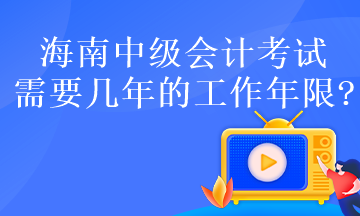 海南中级会计考试
需要几年的工作年限?